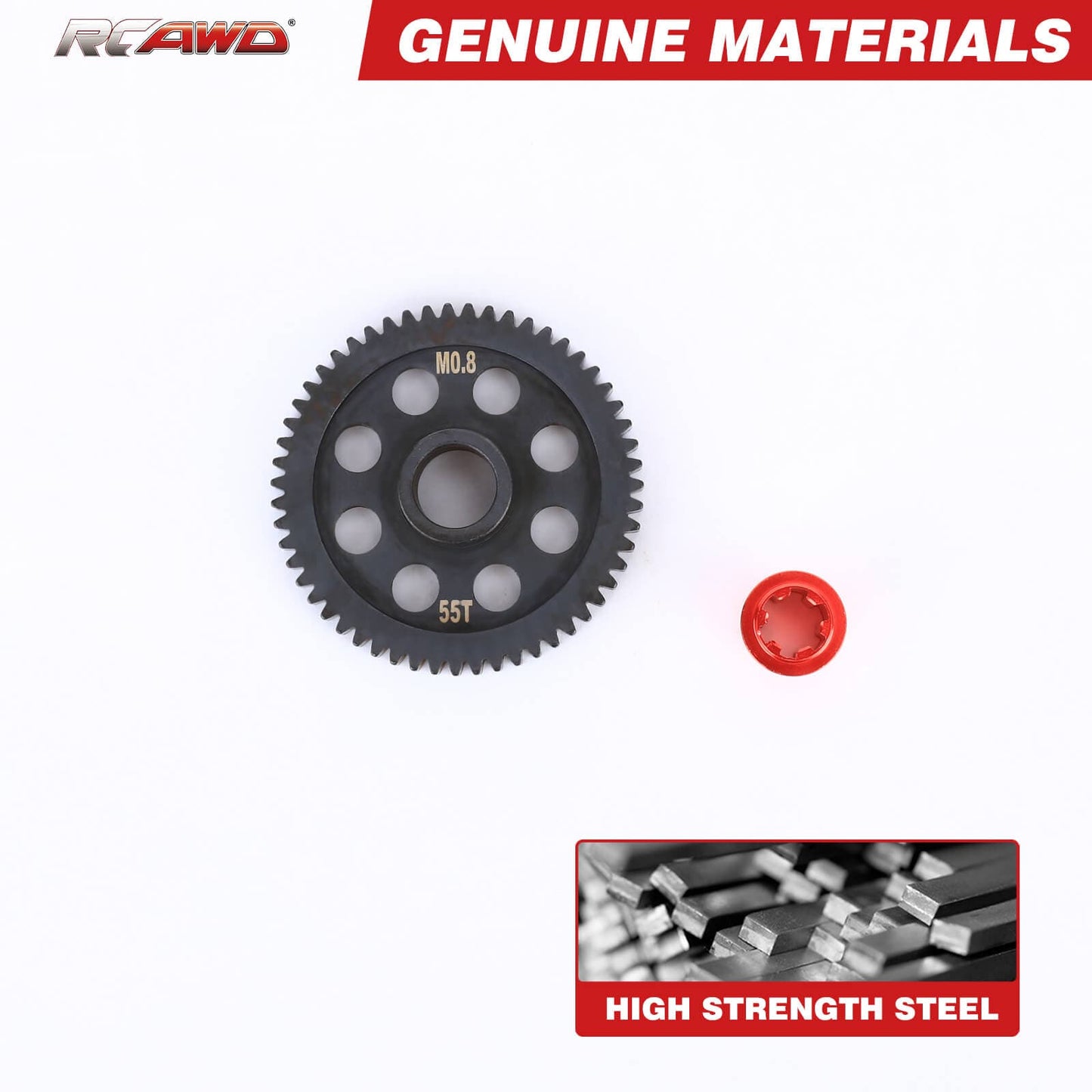 RCAWD®

GENUINE MATERIALS

M0.8

55T

HIGH STRENGTH STEEL